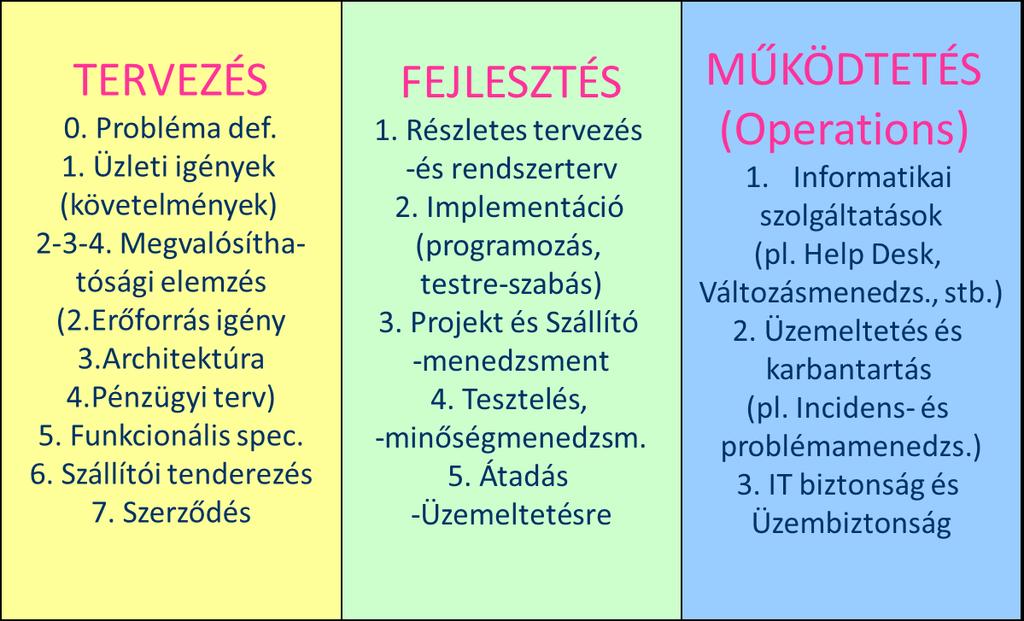 TERVEZÉS
0. Probléma def.
1. Üzleti igények (követelmények)
2-3-4. Megvalósíthatósági elemzés
(2.Erőforrás igény
3.Architektúra
4.Pénzügyi terv)
5. Funkcionális spec.
6. Szállítói tenderezés
7. Szerződés

FEJLESZTÉS
1. Részletes tervezés -és rendszerterv
2. Implementáció (programozás, testre-szabás)
3. Projekt és Szállító -menedzsment
4. Tesztelés, -minőségmenedzsm.
5. Átadás -Üzemeltetésre

MŰKÖDTETÉS (Operations)
1. Informatikai szolgáltatások (pl. Help Desk, Változásmenedzs., stb.)
2. Üzemeltetés és karbantartás (pl. Incidens- és problémamenedzs.)
3. IT biztonság és Üzembiztonság